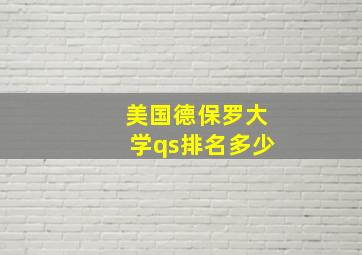 美国德保罗大学qs排名多少